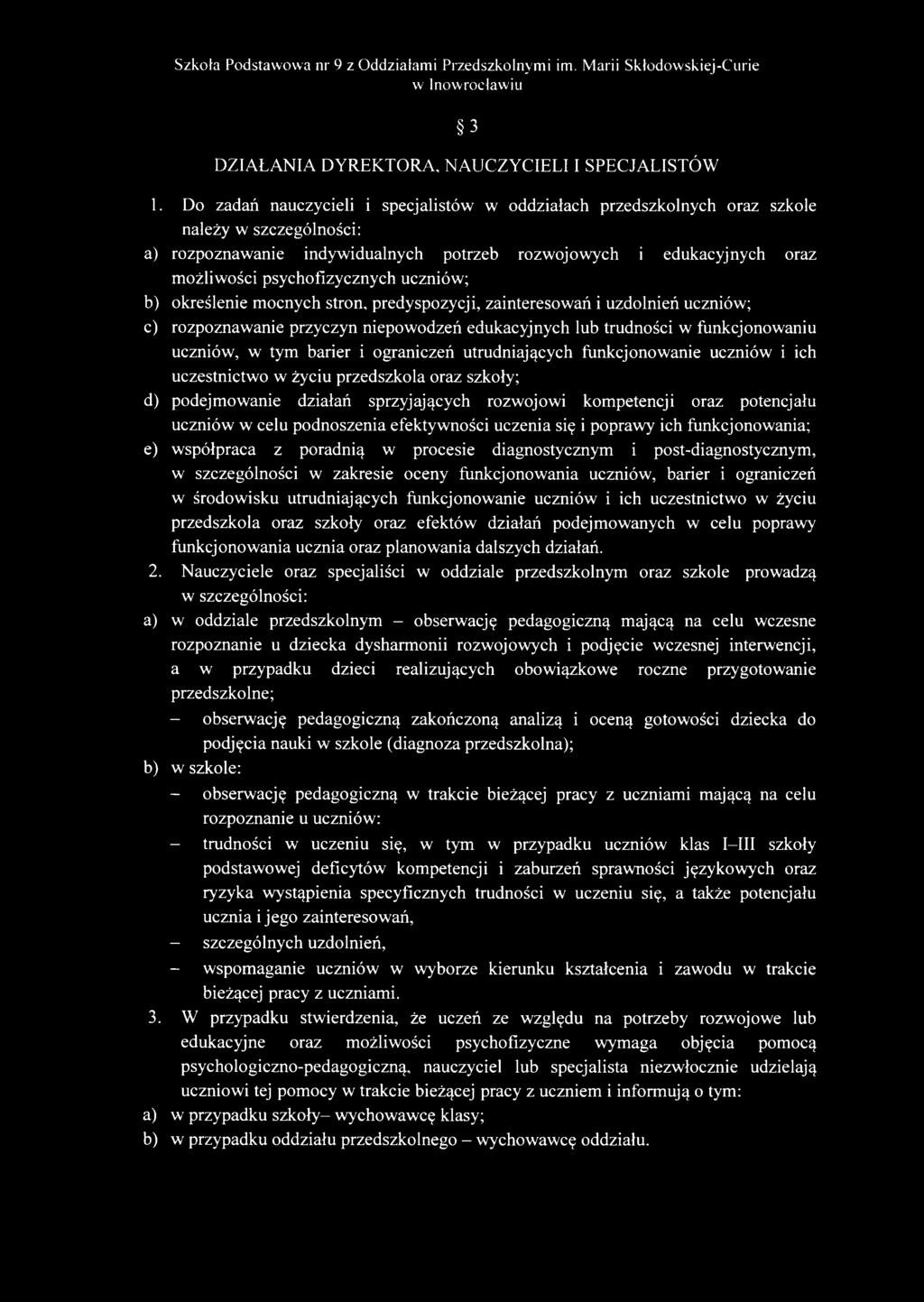 Szkoła Podstawowa nr 9 z Oddziałami Przedszkolnymi im. Marii Skłodowskiej-Curie w Inowrocławiu

§ 3

DZIAŁANIA DYREKTORA, NAUCZYCIELI I SPECJALISTÓW

1. Do zadań nauczycieli i specjalistów w oddziałach przedszkolnych oraz szkole należy w szczególności:

a) rozpoznawanie indywidualnych potrzeb rozwojowych i edukacyjnych oraz możliwości psychofizycznych uczniów;

b) określenie mocnych stron, predyspozycji, zainteresowań i uzdolnień uczniów;

c) rozpoznawanie przyczyn niepowodzeń edukacyjnych lub trudności w funkcjonowaniu uczniów, w tym barier i ograniczeń utrudniających funkcjonowanie uczniów i ich uczestnictwo w życiu przedszkola oraz szkoły;

d) podejmowanie działań sprzyjających rozwojowi kompetencji oraz potencjału uczniów w celu podnoszenia efektywności uczenia się i poprawy ich funkcjonowania;

e) współpraca z poradnią w procesie diagnostycznym i post-diagnostycznym, w szczególności w zakresie oceny funkcjonowania uczniów, barier i ograniczeń w środowisku utrudniających funkcjonowanie uczniów i ich uczestnictwo w życiu przedszkola oraz szkoły oraz efektów działań podejmowanych w celu poprawy funkcjonowania ucznia oraz planowania dalszych działań.

2. Nauczyciele oraz specjaliści w oddziale przedszkolnym oraz szkole prowadzą w szczególności:

a) w oddziale przedszkolnym – obserwację pedagogiczną mającą na celu wczesne rozpoznanie u dziecka dysharmonii rozwojowych i podjęcie wczesnej interwencji, a w przypadku dzieci realizujących obowiązkowe roczne przygotowanie przedszkolne;

– obserwację pedagogiczną zakończoną analizą i oceną gotowości dziecka do podjęcia nauki w szkole (diagnoza przedszkolna);

b) w szkole:

– obserwację pedagogiczną w trakcie bieżącej pracy z uczniami mającą na celu rozpoznanie u uczniów:

– trudności w uczeniu się, w tym w przypadku uczniów klas I–III szkoły podstawowej deficytów kompetencji i zaburzeń sprawności językowych oraz ryzyka wystąpienia specyficznych trudności w uczeniu się, a także potencjału ucznia i jego zainteresowań,

– szczególnych uzdolnień,

– wspomaganie uczniów w wyborze kierunku kształcenia i zawodu w trakcie bieżącej pracy z uczniami.

3. W przypadku stwierdzenia, że uczeń ze względu na potrzeby rozwojowe lub edukacyjne oraz możliwości psychofizyczne wymaga objęcia pomocą psychologiczno-pedagogiczną, nauczyciel lub specjalista niezwłocznie udzielają uczniowi tej pomocy w trakcie bieżącej pracy z uczniem i informują o tym:

a) w przypadku szkoły– wychowawcę klasy;

b) w przypadku oddziału przedszkolnego – wychowawcę oddziału.